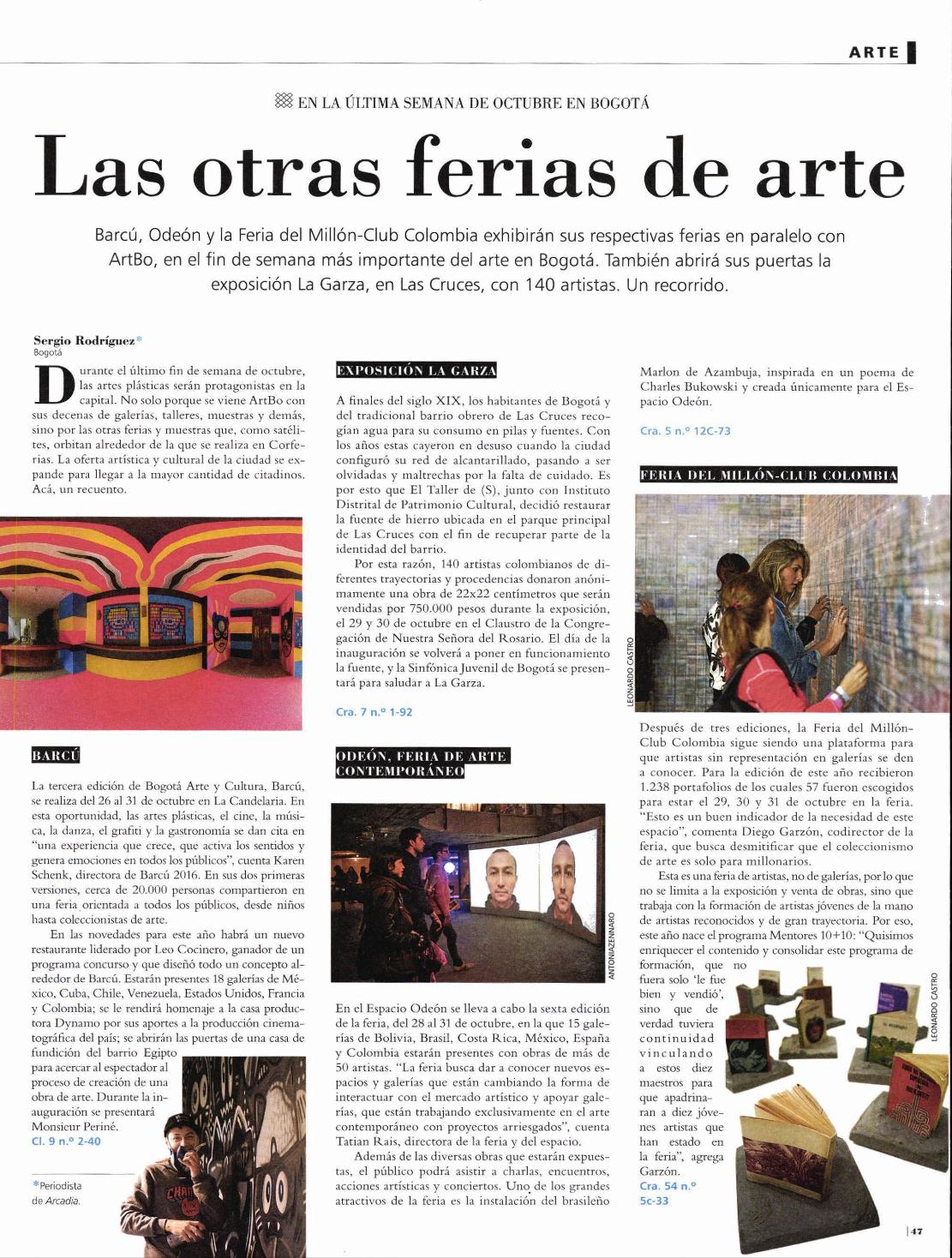 ARTE

EN LA ÚLTIMA SEMANA DE OCTUBRE EN BOGOTÁ

Las otras ferias de arte

Barcú, Odeón y la Feria del Millón-Club Colombia exhibirán sus respectivas ferias en paralelo con ArtBo, en el fin de semana más importante del arte en Bogotá. También abrirá sus puertas la exposición La Garza, en Las Cruces, con 140 artistas. Un recorrido.

Sergio Rodríguez*
Bogotá

Durante el último fin de semana de octubre, las artes plásticas serán protagonistas en la capital. No solo porque se viene ArtBo con sus decenas de galerías, talleres, muestras y demás, sino por las otras ferias y muestras que, como satélites, orbitan alrededor de la que se realiza en Corferias. La oferta artística y cultural de la ciudad se expande para llegar a la mayor cantidad de citadinos. Acá, un recuento.

BARCÚ

La tercera edición de Bogotá Arte y Cultura, Barcú, se realiza del 26 al 31 de octubre en La Candelaria. En esta oportunidad, las artes plásticas, el cine, la música, la danza, el grafiti y la gastronomía se dan cita en "una experiencia que crece, que activa los sentidos y genera emociones en todos los públicos", cuenta Karen Schenk, directora de Barcú 2016. En sus dos primeras versiones, cerca de 20.000 personas compartieron en una feria orientada a todos los públicos, desde niños hasta coleccionistas de arte.

En las novedades para este año habrá un nuevo restaurante liderado por Leo Cocinero, ganador de un programa concurso y que diseñó todo un concepto alrededor de Barcú. Estarán presentes 18 galerías de México, Cuba, Chile, Venezuela, Estados Unidos, Francia y Colombia; se le rendirá homenaje a la casa productora Dynamo por sus aportes a la producción cinematográfica del país; se abrirán las puertas de una casa de fundición del barrio Egipto para acercar al espectador al proceso de creación de una obra de arte. Durante la inauguración se presentará Monsieur Periné.
Cl. 9 n.º 2-40

*Periodista de Arcadia.

EXPOSICIÓN LA GARZA

A finales del siglo XIX, los habitantes de Bogotá y del tradicional barrio obrero de Las Cruces recogían agua para su consumo en pilas y fuentes. Con los años estas cayeron en desuso cuando la ciudad configuró su red de alcantarillado, pasando a ser olvidadas y maltrechas por la falta de cuidado. Es por esto que El Taller de (S), junto con Instituto Distrital de Patrimonio Cultural, decidió restaurar la fuente de hierro ubicada en el parque principal de Las Cruces con el fin de recuperar parte de la identidad del barrio.

Por esta razón, 140 artistas colombianos de diferentes trayectorias y procedencias donaron anónimamente una obra de 22x22 centímetros que serán vendidas por 750.000 pesos durante la exposición, el 29 y 30 de octubre en el Claustro de la Congregación de Nuestra Señora del Rosario. El día de la inauguración se volverá a poner en funcionamiento la fuente, y la Sinfónica Juvenil de Bogotá se presentará para saludar a La Garza.
Cra. 7 n.º 1-92

ODEÓN, FERIA DE ARTE CONTEMPORÁNEO

ANTONIAZENNARO

En el Espacio Odeón se lleva a cabo la sexta edición de la feria, del 28 al 31 de octubre, en la que 15 galerías de Bolivia, Brasil, Costa Rica, México, España y Colombia estarán presentes con obras de más de 50 artistas. "La feria busca dar a conocer nuevos espacios y galerías que están cambiando la forma de interactuar con el mercado artístico y apoyar galerías, que están trabajando exclusivamente en el arte contemporáneo con proyectos arriesgados", cuenta Tatian Rais, directora de la feria y del espacio.

Además de las diversas obras que estarán expuestas, el público podrá asistir a charlas, encuentros, acciones artísticas y conciertos. Uno de los grandes atractivos de la feria es la instalación del brasileño Marlon de Azambuja, inspirada en un poema de Charles Bukowski y creada únicamente para el Espacio Odeón.
Cra. 5 n.º 12C-73

FERIA DEL MILLÓN-CLUB COLOMBIA

LEONARDO CASTRO

Después de tres ediciones, la Feria del Millón-Club Colombia sigue siendo una plataforma para que artistas sin representación en galerías se den a conocer. Para la edición de este año recibieron 1.238 portafolios de los cuales 57 fueron escogidos para estar el 29, 30 y 31 de octubre en la feria. "Esto es un buen indicador de la necesidad de este espacio", comenta Diego Garzón, codirector de la feria, que busca desmitificar que el coleccionismo de arte es solo para millonarios.

Esta es una feria de artistas, no de galerías, por lo que no se limita a la exposición y venta de obras, sino que trabaja con la formación de artistas jóvenes de la mano de artistas reconocidos y de gran trayectoria. Por eso, este año nace el programa Mentores 10+10: "Quisimos enriquecer el contenido y consolidar este programa de formación, que no fuera solo 'le fue bien y vendió', sino que de verdad tuviera continuidad vinculando a estos diez maestros para que apadrinaran a diez jóvenes artistas que han estado en la feria", agrega Garzón.
Cra. 54 n.º 5c-33

LEONARDO CASTRO

47